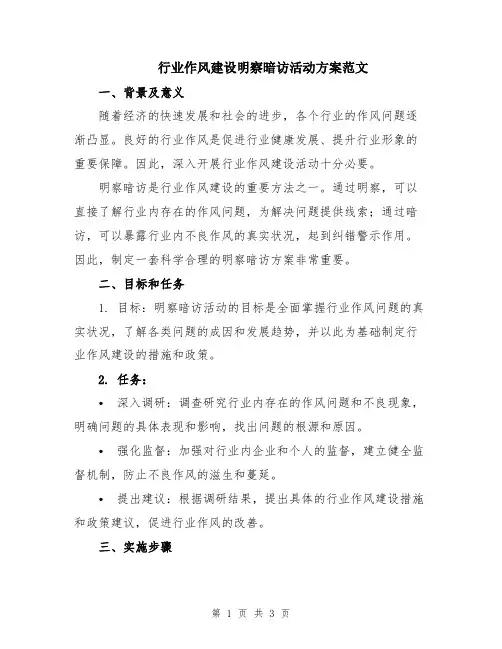 行业作风建设明察暗访活动方案范文

一、背景及意义

随着经济的快速发展和社会的进步，各个行业的作风问题逐渐凸显。良好的行业作风是促进行业健康发展、提升行业形象的重要保障。因此，深入开展行业作风建设活动十分必要。

明察暗访是行业作风建设的重要方法之一。通过明察，可以直接了解行业内存在的作风问题，为解决问题提供线索；通过暗访，可以暴露行业内不良作风的真实状况，起到纠错警示作用。因此，制定一套科学合理的明察暗访方案非常重要。

二、目标和任务

1. 目标：明察暗访活动的目标是全面掌握行业作风问题的真实状况，了解各类问题的成因和发展趋势，并以此为基础制定行业作风建设的措施和政策。

2. 任务：

• 深入调研：调查研究行业内存在的作风问题和不良现象，明确问题的具体表现和影响，找出问题的根源和原因。

• 强化监督：加强对行业内企业和个人的监督，建立健全监督机制，防止不良作风的滋生和蔓延。

• 提出建议：根据调研结果，提出具体的行业作风建设措施和政策建议，促进行业作风的改善。

三、实施步骤

第 1 页 共 3 页